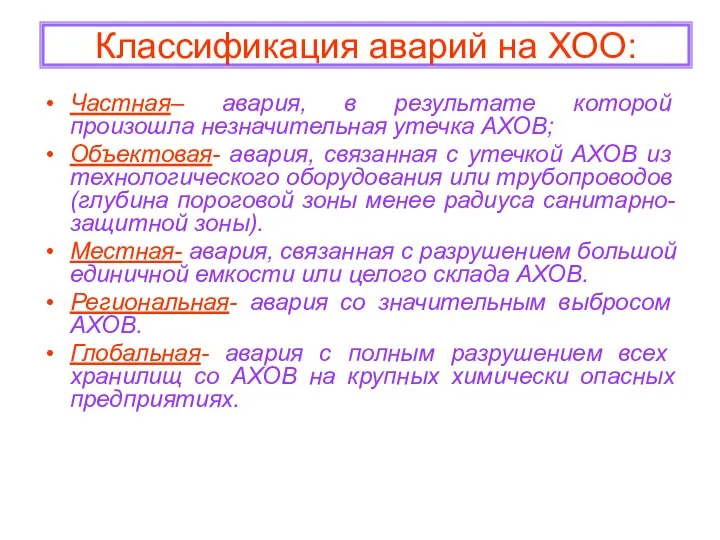 Классификация аварий на ХОО:

• Частная– авария, в результате которой произошла незначительная утечка АХОВ;
• Объектовая- авария, связанная с утечкой АХОВ из технологического оборудования или трубопроводов (глубина пороговой зоны менее радиуса санитарно-защитной зоны).
• Местная- авария, связанная с разрушением большой единичной емкости или целого склада АХОВ.
• Региональная- авария со значительным выбросом АХОВ.
• Глобальная- авария с полным разрушением всех хранилищ со АХОВ на крупных химически опасных предприятиях.